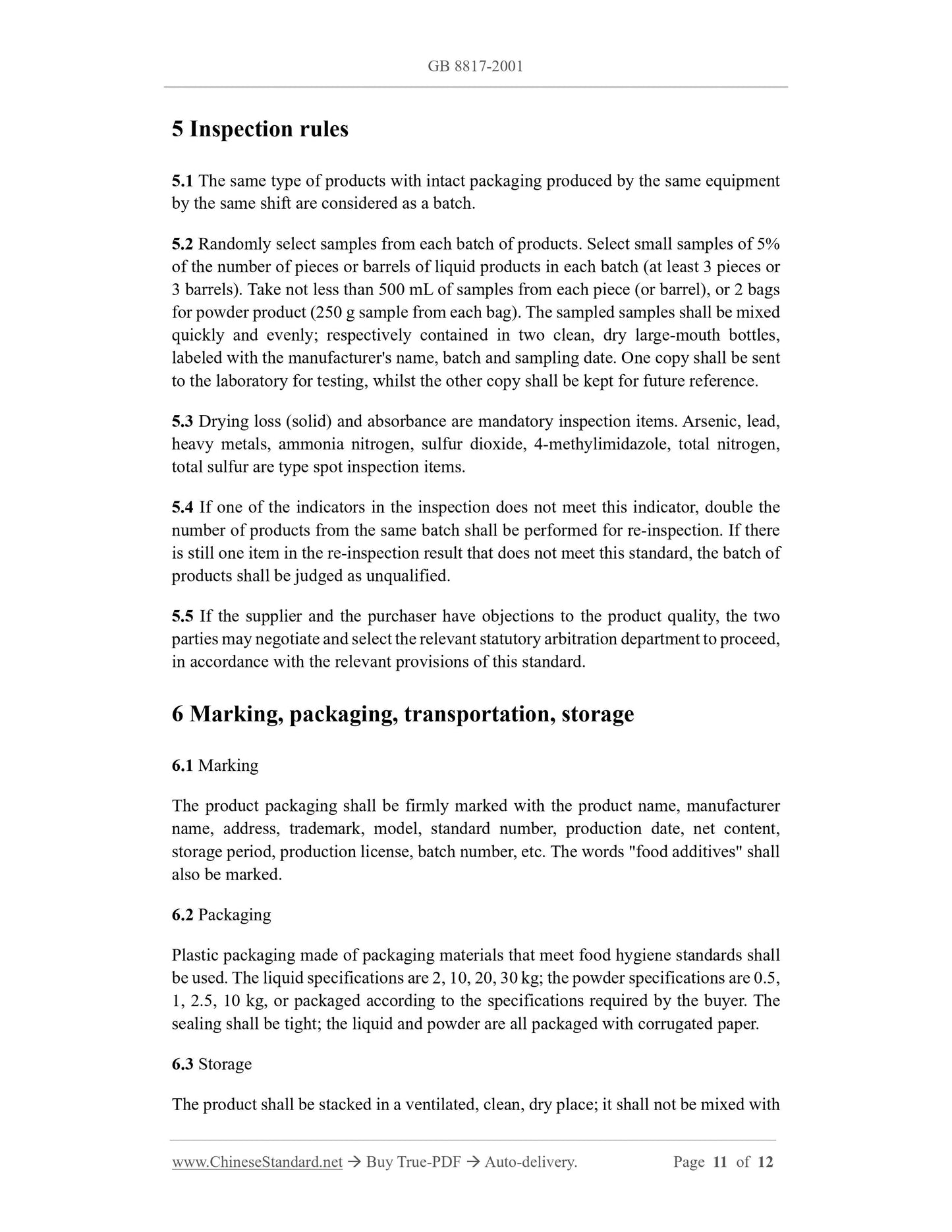 GB 8817-2001

5 Inspection rules

5.1 The same type of products with intact packaging produced by the same equipment by the same shift are considered as a batch.

5.2 Randomly select samples from each batch of products. Select small samples of 5% of the number of pieces or barrels of liquid products in each batch (at least 3 pieces or 3 barrels). Take not less than 500 mL of samples from each piece (or barrel), or 2 bags for powder product (250 g sample from each bag). The sampled samples shall be mixed quickly and evenly; respectively contained in two clean, dry large-mouth bottles, labeled with the manufacturer's name, batch and sampling date. One copy shall be sent to the laboratory for testing, whilst the other copy shall be kept for future reference.

5.3 Drying loss (solid) and absorbance are mandatory inspection items. Arsenic, lead, heavy metals, ammonia nitrogen, sulfur dioxide, 4-methylimidazole, total nitrogen, total sulfur are type spot inspection items.

5.4 If one of the indicators in the inspection does not meet this indicator, double the number of products from the same batch shall be performed for re-inspection. If there is still one item in the re-inspection result that does not meet this standard, the batch of products shall be judged as unqualified.

5.5 If the supplier and the purchaser have objections to the product quality, the two parties may negotiate and select the relevant statutory arbitration department to proceed, in accordance with the relevant provisions of this standard.

6 Marking, packaging, transportation, storage

6.1 Marking

The product packaging shall be firmly marked with the product name, manufacturer name, address, trademark, model, standard number, production date, net content, storage period, production license, batch number, etc. The words "food additives" shall also be marked.

6.2 Packaging

Plastic packaging made of packaging materials that meet food hygiene standards shall be used. The liquid specifications are 2, 10, 20, 30 kg; the powder specifications are 0.5, 1, 2.5, 10 kg, or packaged according to the specifications required by the buyer. The sealing shall be tight; the liquid and powder are all packaged with corrugated paper.

6.3 Storage

The product shall be stacked in a ventilated, clean, dry place; it shall not be mixed with

www.ChineseStandard.net → Buy True-PDF → Auto-delivery. Page 11 of 12